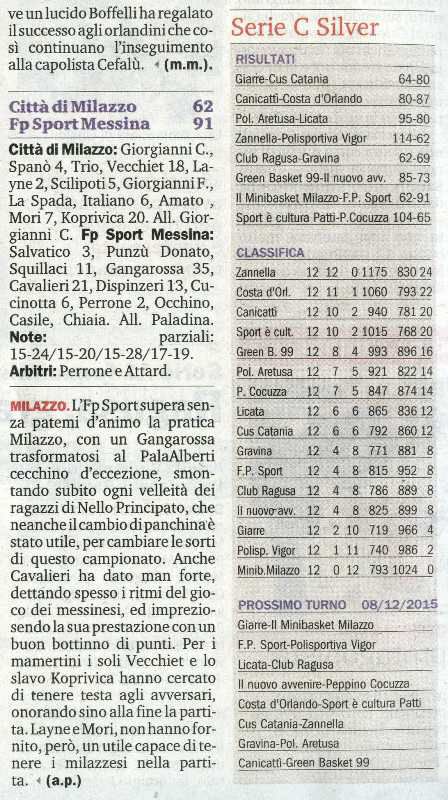 ve un lucido Boffelli ha regalato il successo agli orlandini che così continuano l'inseguimento alla capolista Cefalù. (m.m.).

Città di Milazzo 62
Fp Sport Messina 91

Città di Milazzo: Giorgianni C., Spanò 4, Trio, Vecchiet 18, Layne 2, Scilipoti 5, Giorgianni F., La Spada, Italiano 6, Amato, Mori 7, Koprivica 20. All. Giorgianni C. Fp Sport Messina: Salvatico 3, Punzù Donato, Squillaci 11, Gangarossa 35, Cavalieri 21, Dispinzeri 13, Cucinotta 6, Perrone 2, Occhino, Casile, Chiaia. All. Paladina.
Note: parziali: 15-24/15-20/15-28/17-19.
Arbitri: Perrone e Attard.

MILAZZO. L'Fp Sport supera senza patemi d'animo la pratica Milazzo, con un Gangarossa trasformatosi al PalaAlberti cecchino d'eccezione, smontando subito ogni velleità dei ragazzi di Nello Principato, che neanche il cambio di panchina è stato utile, per cambiare le sorti di questo campionato. Anche Cavalieri ha dato man forte, dettando spesso i ritmi del gioco dei messinesi, ed impreziosendo la sua prestazione con un buon bottinno di punti. Per i mamertini i soli Vecchiet e lo slavo Koprivica hanno cercato di tenere testa agli avversari, onorando sino alla fine la partita. Layne e Mori, non hanno fornito, però, un utile capace di tenere i milazzesi nella partita. (a.p.)

Serie C Silver

RISULTATI
| | |
|---|---|
| Giarre-Cus Catania | 64-80 |
| Canicattì-Costa d'Orlando | 80-87 |
| Pol. Aretusa-Licata | 95-80 |
| Zannella-Polisportiva Vigor | 114-62 |
| Club Ragusa-Gravina | 62-69 |
| Green Basket 99-Il nuovo avv. | 85-73 |
| Il Minibasket Milazzo-F.P. Sport | 62-91 |
| Sport è cultura Patti-P.Cocuzza | 104-65 |

CLASSIFICA
| | | | | | | |
|---|---|---|---|---|---|---|
| Zannella | 12 | 12 | 0 | 1175 | 830 | 24 |
| Costa d'Orl. | 12 | 11 | 1 | 1060 | 793 | 22 |
| Canicattì | 12 | 10 | 2 | 940 | 781 | 20 |
| Sport è cult. | 12 | 10 | 2 | 1015 | 768 | 20 |
| Green B. 99 | 12 | 8 | 4 | 993 | 896 | 16 |
| Pol. Aretusa | 12 | 7 | 5 | 921 | 822 | 14 |
| P. Cocuzza | 12 | 7 | 5 | 847 | 874 | 14 |
| Licata | 12 | 6 | 6 | 865 | 836 | 12 |
| Cus Catania | 12 | 6 | 6 | 792 | 860 | 12 |
| Gravina | 12 | 4 | 8 | 771 | 881 | 8 |
| F.P. Sport | 12 | 4 | 8 | 815 | 952 | 8 |
| Club Ragusa | 12 | 4 | 8 | 786 | 889 | 8 |
| Il nuovo avv. | 12 | 4 | 8 | 825 | 899 | 8 |
| Giarre | 12 | 2 | 10 | 719 | 966 | 4 |
| Polisp. Vigor | 12 | 1 | 11 | 740 | 986 | 2 |
| Minib.Milazzo | 12 | 0 | 12 | 793 | 1024 | 0 |

PROSSIMO TURNO 08/12/2015
Giarre-Il Minibasket Milazzo
F.P. Sport-Polisportiva Vigor
Licata-Club Ragusa
Il nuovo avvenire-Peppino Cocuzza
Costa d'Orlando-Sport è cultura Patti
Cus Catania-Zannella
Gravina-Pol. Aretusa
Canicattì-Green Basket 99